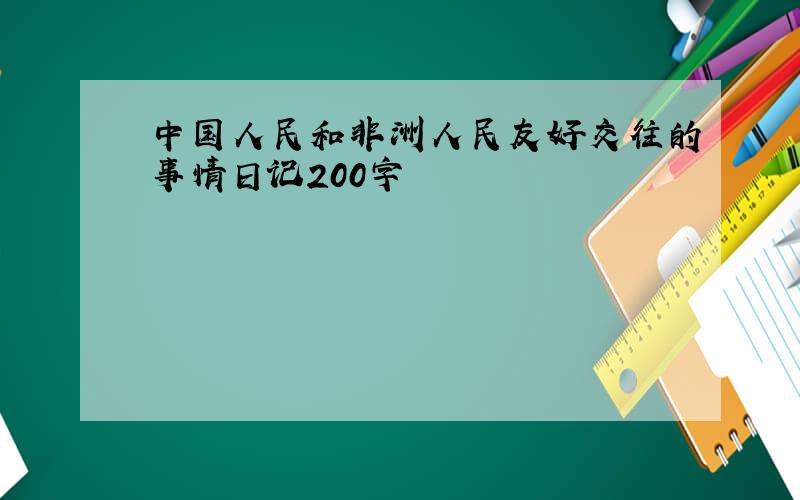 中国人民和非洲人民友好交往的事情日记200字